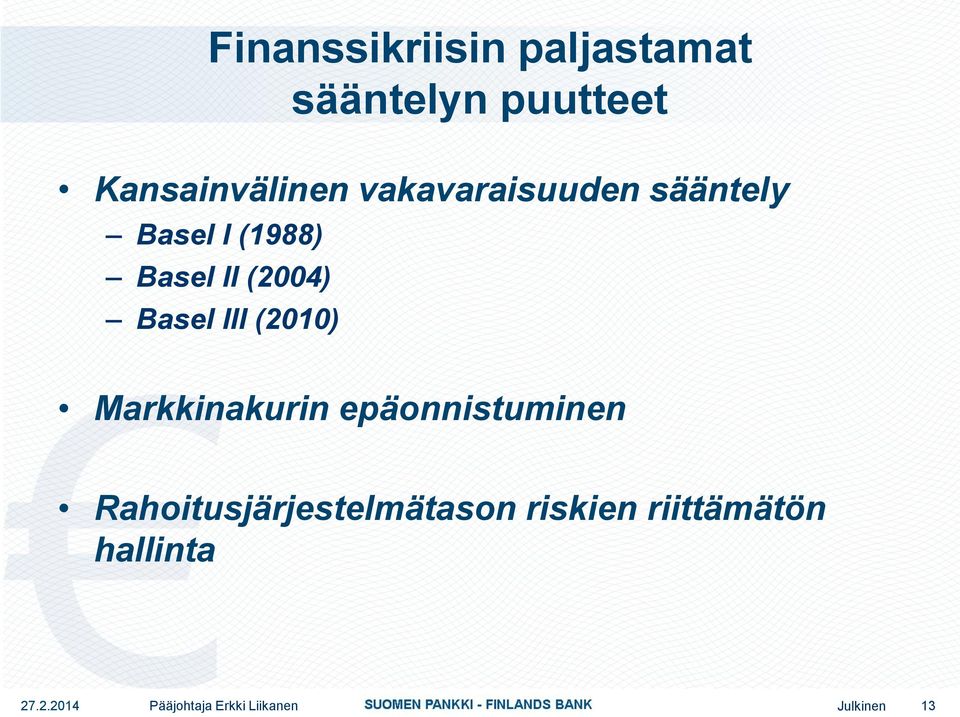 Finanssikriisin paljastamat sääntelyn puutteet

• Kansainvälinen vakavaraisuuden sääntely
– Basel I (1988)
– Basel II (2004)
– Basel III (2010)

• Markkinakurin epäonnistuminen

• Rahoitusjärjestelmätason riskien riittämätön hallinta

27.2.2014 Pääjohtaja Erkki Liikanen SUOMEN PANKKI - FINLANDS BANK Julkinen 13